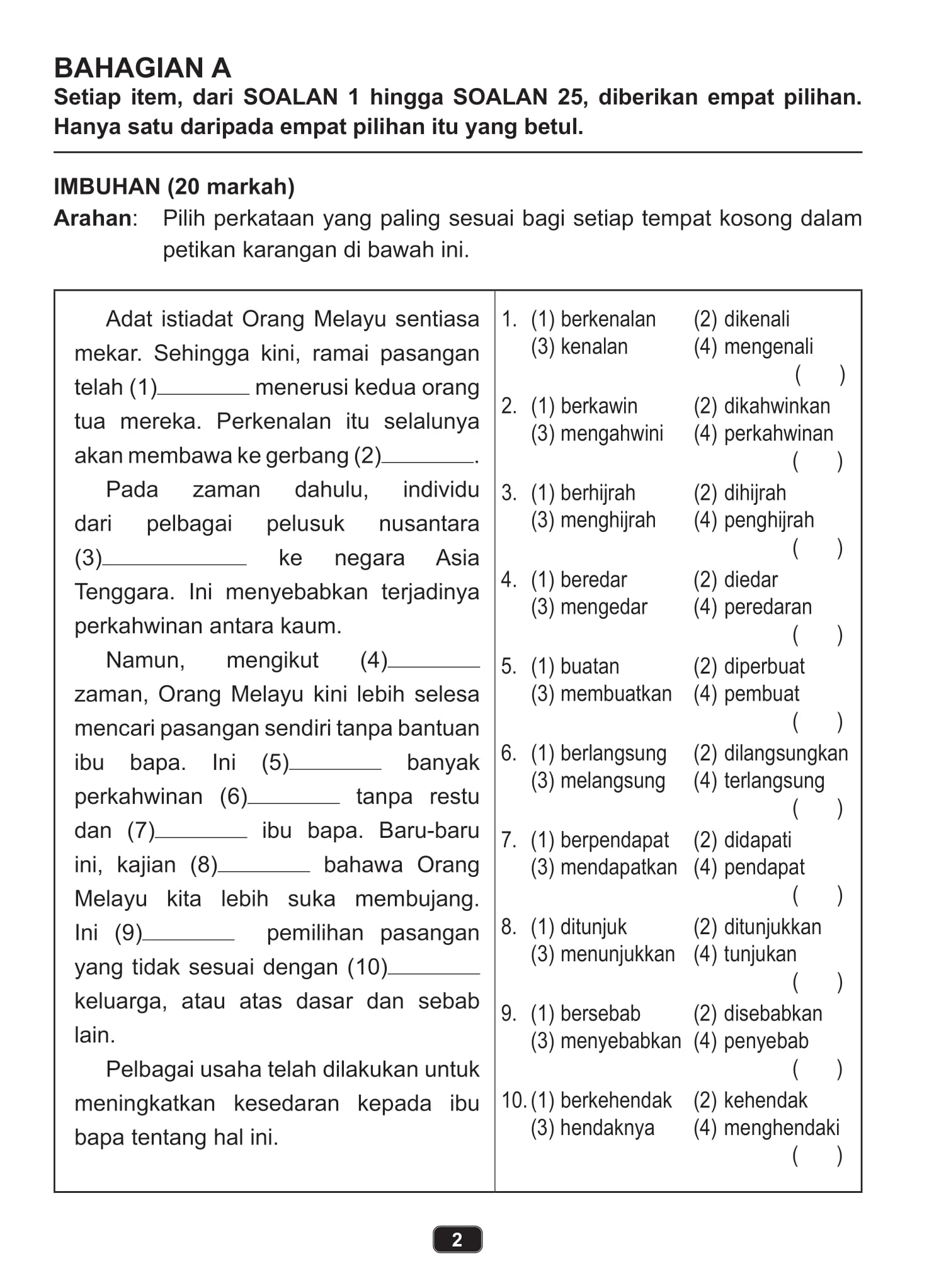 BAHAGIAN A
Setiap item, dari SOALAN 1 hingga SOALAN 25, diberikan empat pilihan. Hanya satu daripada empat pilihan itu yang betul.

IMBUHAN (20 markah)
Arahan: Pilih perkataan yang paling sesuai bagi setiap tempat kosong dalam petikan karangan di bawah ini.

Adat istiadat Orang Melayu sentiasa mekar. Sehingga kini, ramai pasangan telah (1)____ menerusi kedua orang tua mereka. Perkenalan itu selalunya akan membawa ke gerbang (2)____.

Pada zaman dahulu, individu dari pelbagai pelusuk nusantara (3)____ ke negara Asia Tenggara. Ini menyebabkan terjadinya perkahwinan antara kaum.

Namun, mengikut (4)____ zaman, Orang Melayu kini lebih selesa mencari pasangan sendiri tanpa bantuan ibu bapa. Ini (5)____ banyak perkahwinan (6)____ tanpa restu dan (7)____ ibu bapa. Baru-baru ini, kajian (8)____ bahawa Orang Melayu kita lebih suka membujang. Ini (9)____ pemilihan pasangan yang tidak sesuai dengan (10)____ keluarga, atau atas dasar dan sebab lain.

Pelbagai usaha telah dilakukan untuk meningkatkan kesedaran kepada ibu bapa tentang hal ini.

1. (1) berkenalan (2) dikenali
(3) kenalan (4) mengenali
( )

2. (1) berkawin (2) dikahwinkan
(3) mengahwini (4) perkahwinan
( )

3. (1) berhijrah (2) dihijrah
(3) menghijrah (4) penghijrah
( )

4. (1) beredar (2) diedar
(3) mengedar (4) peredaran
( )

5. (1) buatan (2) diperbuat
(3) membuatkan (4) pembuat
( )

6. (1) berlangsung (2) dilangsungkan
(3) melangsung (4) terlangsung
( )

7. (1) berpendapat (2) didapati
(3) mendapatkan (4) pendapat
( )

8. (1) ditunjuk (2) ditunjukkan
(3) menunjukkan (4) tunjukan
( )

9. (1) bersebab (2) disebabkan
(3) menyebabkan (4) penyebab
( )

10. (1) berkehendak (2) kehendak
(3) hendaknya (4) menghendaki
( )

2